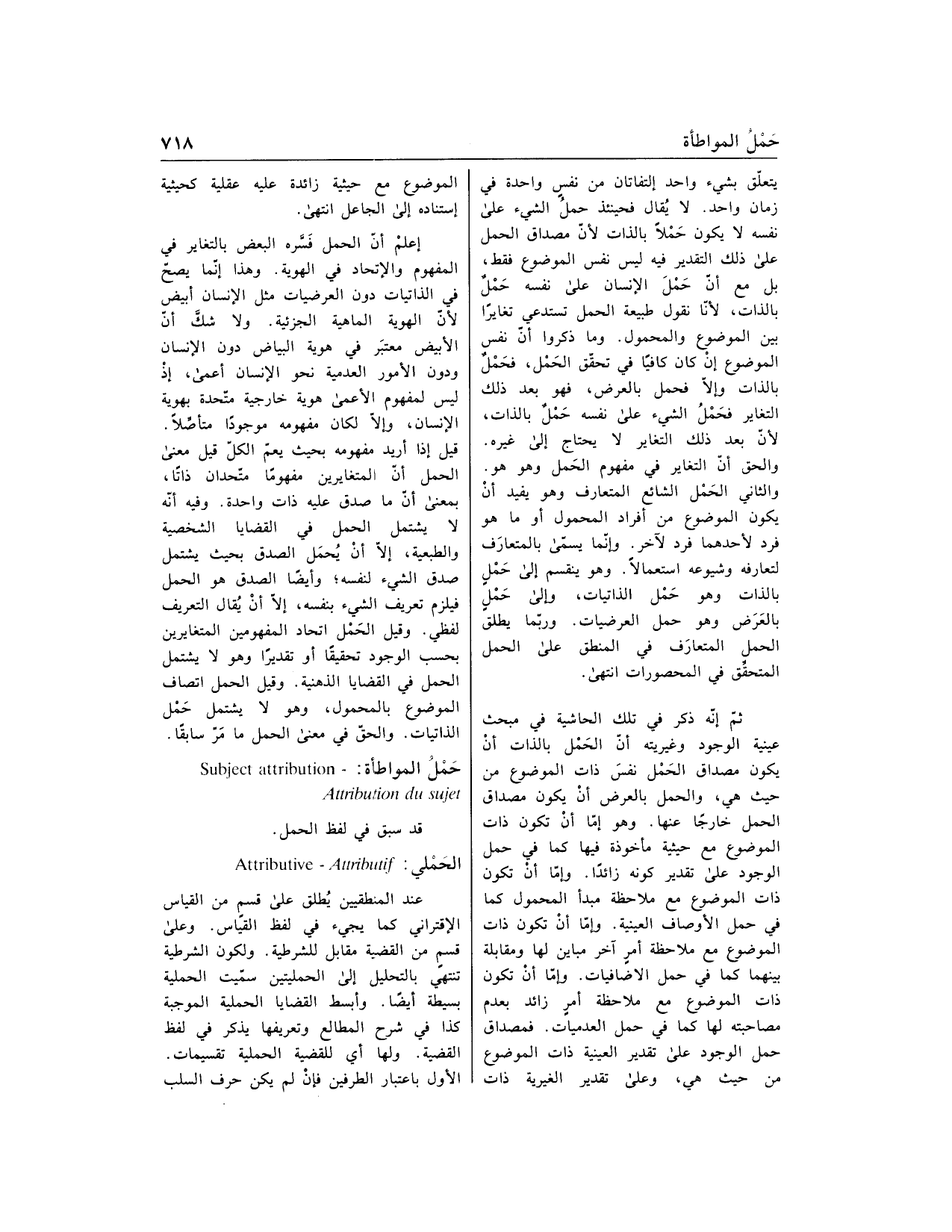 حَمْلُ المواطأة

٧١٨

يتعلّق بشيء واحد إلتفاتان من نفسٍ واحدة في زمان واحد. لا يُقال فحينئذ حملُ الشيء علىٰ نفسه لا يكون حَمْلاً بالذات لأنّ مصداق الحمل علىٰ ذلك التقدير فيه ليس نفس الموضوع فقط، بل مع أنّ حَمْلَ الإنسان علىٰ نفسه حَمْلٌ بالذات، لأنّا نقول طبيعة الحمل تستدعي تغايرًا بين الموضوع والمحمول. وما ذكروا أنّ نفس الموضوع إنْ كان كافيًا في تحقّق الحَمْل، فحَمْلٌ بالذات وإلاّ فحمل بالعرض، فهو بعد ذلك التغاير فحَمْلُ الشيء علىٰ نفسه حَمْلٌ بالذات، لأنّ بعد ذلك التغاير لا يحتاج إلىٰ غيره. والحق أنّ التغاير في مفهوم الحَمل وهو هو. والثاني الحَمْل الشائع المتعارف وهو يفيد أنْ يكون الموضوع من أفراد المحمول أو ما هو فرد لأحدهما فرد لآخر. وإنّما يسمّىٰ بالمتعارَف لتعارفه وشيوعه استعمالاً. وهو ينقسم إلىٰ حَمْلٍ بالذات وهو حَمْل الذاتيات، وإلىٰ حَمْلٍ بالعَرَض وهو حمل العرضيات. وربّما يطلق الحملِ المتعارَف في المنطق علىٰ الحمل المتحقِّق في المحصورات انتهىٰ.

ثمّ إنّه ذكر في تلك الحاشية في مبحث عينية الوجود وغيريته أنّ الحَمْل بالذات أنْ يكون مصداق الحَمْل نفسَ ذات الموضوع من حيث هي، والحمل بالعرض أنْ يكون مصداق الحمل خارجًا عنها. وهو إمّا أنْ تكون ذات الموضوع مع حيثية مأخوذة فيها كما في حمل الوجود علىٰ تقدير كونه زائدًا. وإمّا أنْ تكون ذات الموضوع مع ملاحظة مبدأ المحمول كما في حمل الأوصاف العينية. وإمّا أنْ تكون ذات الموضوع مع ملاحظة أمرٍ آخر مباين لها ومقابلة بينهما كما في حمل الاضافيات. وإمّا أنْ تكون ذات الموضوع مع ملاحظة أمرٍ زائد بعدم مصاحبته لها كما في حمل العدميات. فمصداق حمل الوجود علىٰ تقدير العينية ذات الموضوع من حيث هي، وعلىٰ تقدير الغيرية ذات

الموضوع مع حيثية زائدة عليه عقلية كحيثية إستناده إلىٰ الجاعل انتهىٰ.

إعلمْ أنّ الحمل فَسَّره البعض بالتغاير في المفهوم والإتحاد في الهوية. وهذا إنّما يصحّ في الذاتيات دون العرضيات مثل الإنسان أبيض لأنّ الهوية الماهية الجزئية. ولا شكَّ أنّ الأبيض معتبَر في هوية البياض دون الإنسان ودون الأمور العدمية نحو الإنسان أعمىٰ، إذْ ليس لمفهوم الأعمىٰ هوية خارجية متّحدة بهوية الإنسان، وإلاّ لكان مفهومه موجودًا متأصّلاً. قيل إذا أريد مفهومه بحيث يعمّ الكلّ قيل معنىٰ الحمل أنّ المتغايرين مفهومًا متّحدان ذاتًا، بمعنىٰ أنّ ما صدق عليه ذات واحدة. وفيه أنّه لا يشتمل الحمل في القضايا الشخصية والطبعية، إلاّ أنْ يُحمَل الصدق بحيث يشتمل صدق الشيء لنفسه؛ وأيضًا الصدق هو الحمل فيلزم تعريف الشيء بنفسه، إلاّ أنْ يُقال التعريف لفظي. وقيل الحَمْل اتحاد المفهومين المتغايرين بحسب الوجود تحقيقًا أو تقديرًا وهو لا يشتمل الحمل في القضايا الذهنية. وقيل الحمل اتصاف الموضوع بالمحمول، وهو لا يشتمل حَمْل الذاتيات. والحقّ في معنىٰ الحمل ما مَرّ سابقًا.

حَمْلُ المواطأة: - Subject attribution
Attribution du sujet

قد سبق في لفظ الحمل.

الحَمْلي: Attributive - Attributif

عند المنطقيين يُطلق علىٰ قسم من القياس الإقتراني كما يجيء في لفظ القيّاس. وعلىٰ قسم من القضية مقابل للشرطية. ولكون الشرطية تنتهي بالتحليل إلىٰ الحمليتين سمّيت الحملية بسيطة أيضًا. وأبسط القضايا الحملية الموجبة كذا في شرح المطالع وتعريفها يذكر في لفظ القضية. ولها أي للقضية الحملية تقسيمات. الأول باعتبار الطرفين فإنْ لم يكن حرف السلب